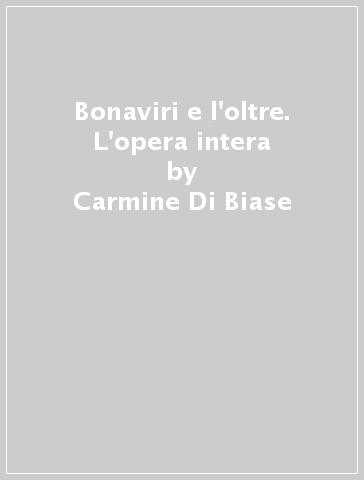 Bonaviri e l'oltre. L'opera intera
by
Carmine Di Biase